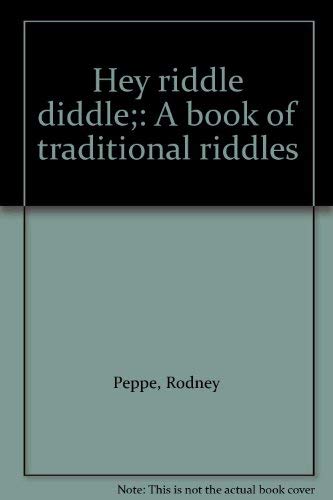 Hey riddle diddle;: A book of traditional riddles

Peppe, Rodney

Note: This is not the actual book cover